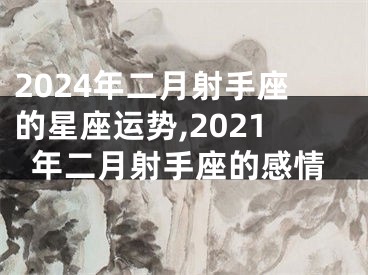 2024年二月射手座的星座运势,2021年二月射手座的感情